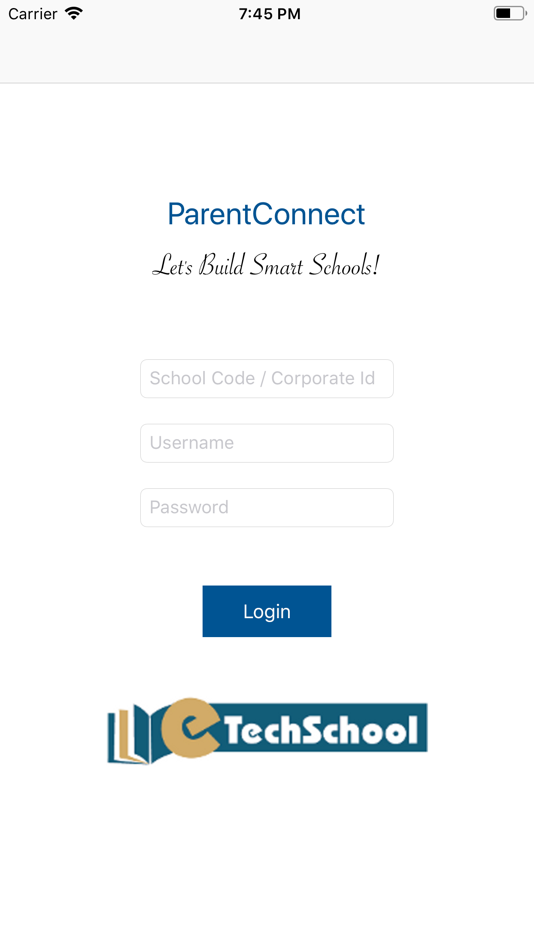 Carrier 7:45 PM

ParentConnect

Let's Build Smart Schools!

School Code / Corporate Id

Username

Password

Login

eTechSchool